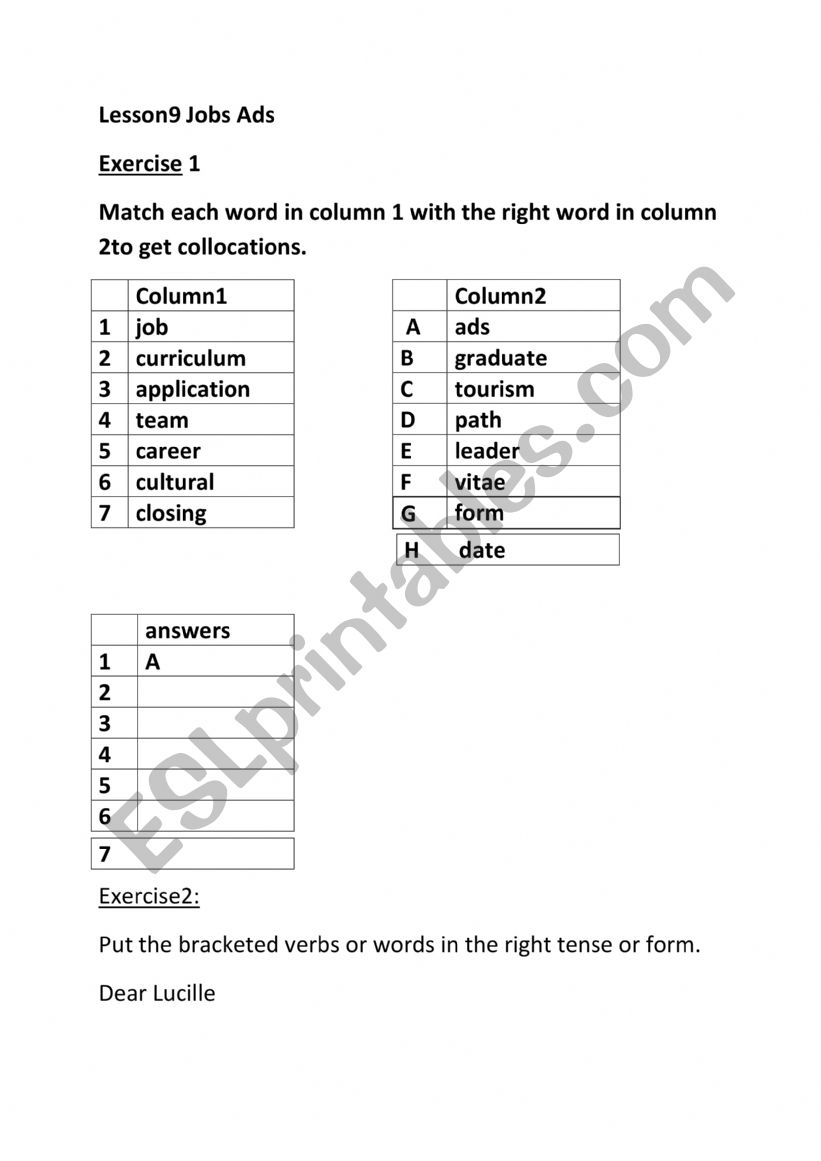 Lesson9 Jobs Ads

Exercise 1

Match each word in column 1 with the right word in column 2to get collocations.

| | Column1 |
|---|---|
| 1 | job |
| 2 | curriculum |
| 3 | application |
| 4 | team |
| 5 | career |
| 6 | cultural |
| 7 | closing |

| | Column2 |
|---|---|
| A | ads |
| B | graduate |
| C | tourism |
| D | path |
| E | leader |
| F | vitae |
| G | form |
| H | date |

| | answers |
|---|---|
| 1 | A |
| 2 | |
| 3 | |
| 4 | |
| 5 | |
| 6 | |
| 7 | |

ESLprintables.com

Exercise2:

Put the bracketed verbs or words in the right tense or form.

Dear Lucille